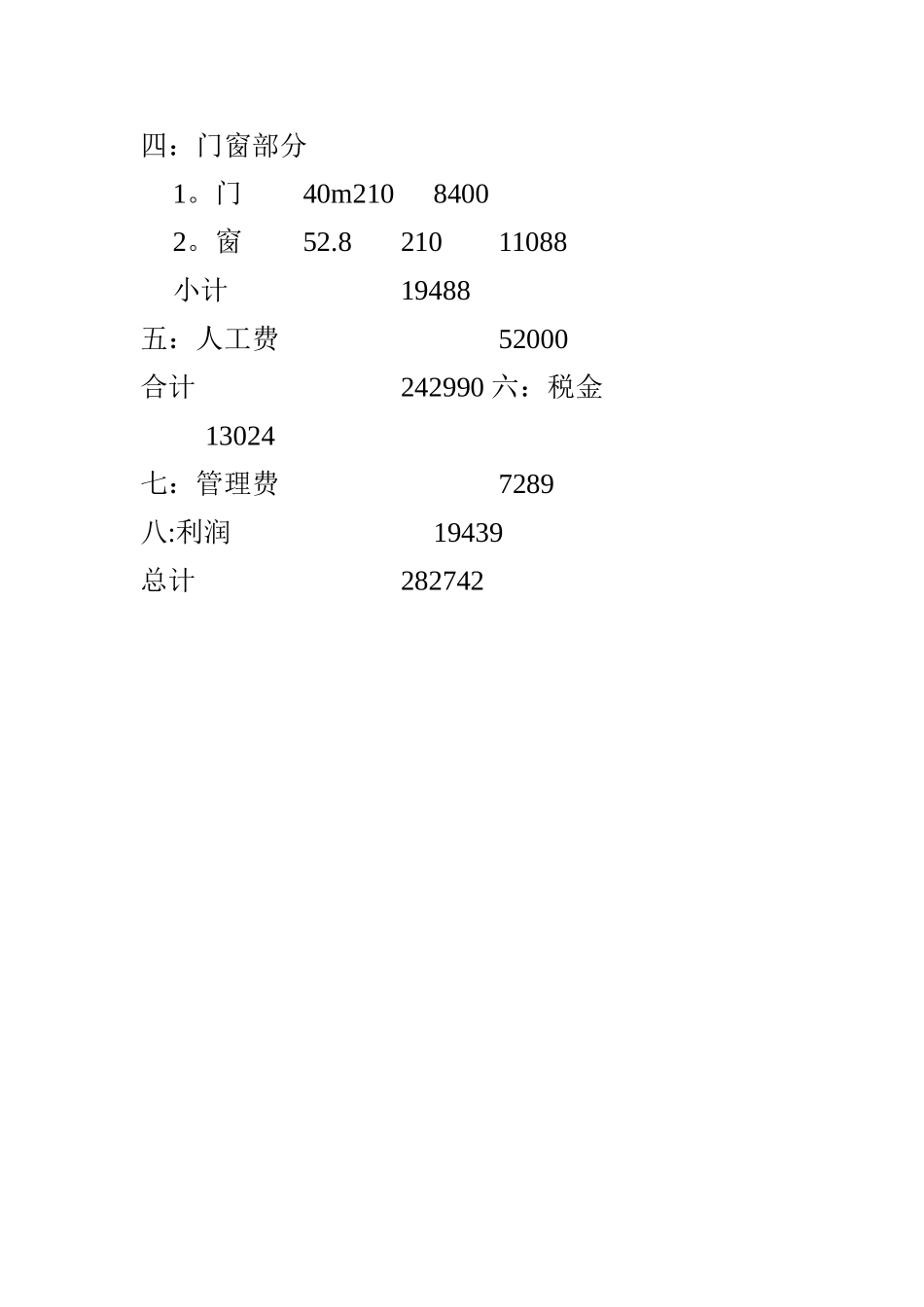 四：门窗部分

1。门 40m210 8400

2。窗 52.8 210 11088

小计 19488

五：人工费 52000

合计 242990 六：税金

13024

七：管理费 7289

八:利润 19439

总计 282742